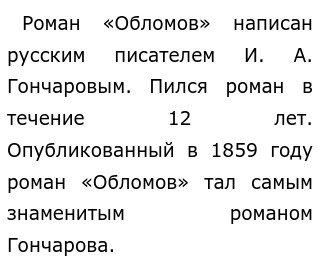 Роман «Обломов» написан русским писателем И. А. Гончаровым. Пился роман в течение 12 лет. Опубликованный в 1859 году роман «Обломов» тал самым знаменитым романом Гончарова.